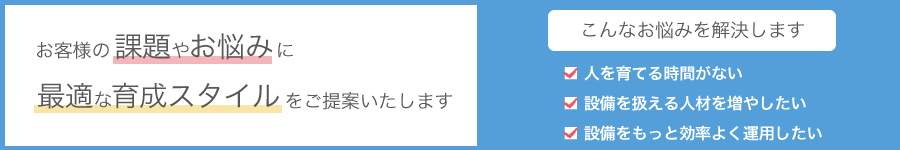 お客様の課題やお悩みに
最適な育成スタイルをご提案いたします

こんなお悩みを解決します
人を育てる時間がない
設備を扱える人材を増やしたい
設備をもっと効率よく運用したい